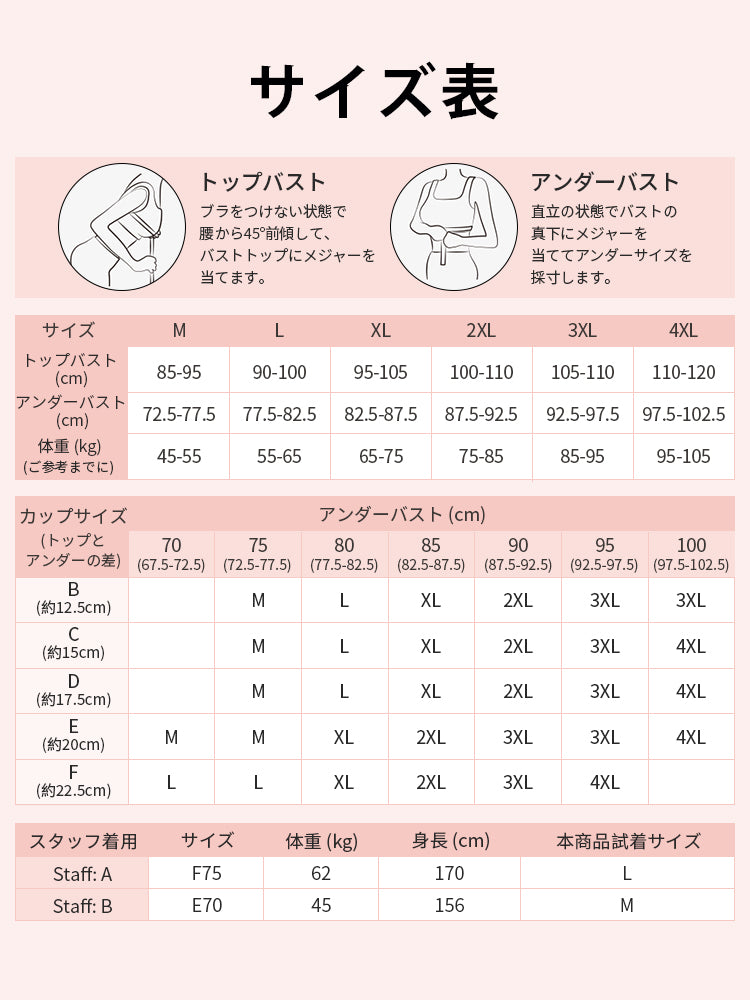 サイズ表

トップバスト
ブラをつけない状態で腰から45°前傾して、バストトップにメジャーを当てます。

アンダーバスト
直立の状態でバストの真下にメジャーを当ててアンダーサイズを採寸します。

| サイズ | M | L | XL | 2XL | 3XL | 4XL |
|---|---|---|---|---|---|---|
| トップバスト (cm) | 85-95 | 90-100 | 95-105 | 100-110 | 105-110 | 110-120 |
| アンダーバスト (cm) | 72.5-77.5 | 77.5-82.5 | 82.5-87.5 | 87.5-92.5 | 92.5-97.5 | 97.5-102.5 |
| 体重 (kg) (ご参考までに) | 45-55 | 55-65 | 65-75 | 75-85 | 85-95 | 95-105 |

| カップサイズ (トップとアンダーの差) | アンダーバスト (cm) 70 (67.5-72.5) | 75 (72.5-77.5) | 80 (77.5-82.5) | 85 (82.5-87.5) | 90 (87.5-92.5) | 95 (92.5-97.5) | 100 (97.5-102.5) |
|---|---|---|---|---|---|---|---|
| B (約12.5cm) | | M | L | XL | 2XL | 3XL | 3XL |
| C (約15cm) | | M | L | XL | 2XL | 3XL | 4XL |
| D (約17.5cm) | | M | L | XL | 2XL | 3XL | 4XL |
| E (約20cm) | M | M | XL | 2XL | 3XL | 3XL | 4XL |
| F (約22.5cm) | L | L | XL | 2XL | 3XL | 4XL | |

| スタッフ着用 | サイズ | 体重 (kg) | 身長 (cm) | 本商品試着サイズ |
|---|---|---|---|---|
| Staff: A | F75 | 62 | 170 | L |
| Staff: B | E70 | 45 | 156 | M |